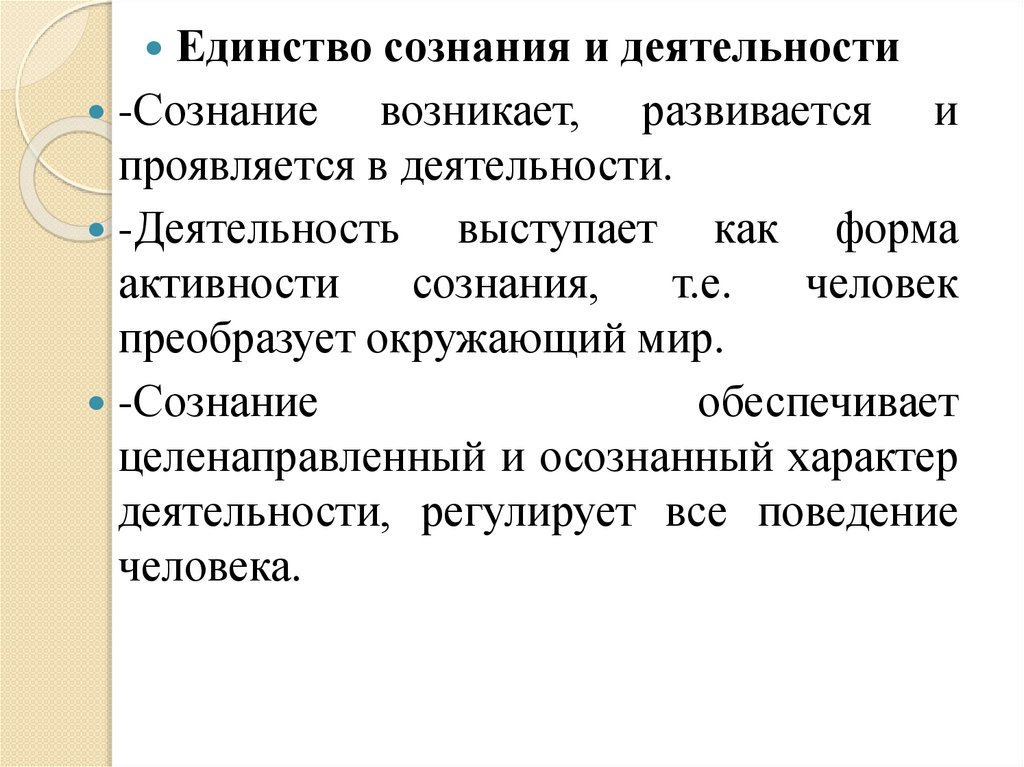 Единство сознания и деятельности

-Сознание возникает, развивается и проявляется в деятельности.

-Деятельность выступает как форма активности сознания, т.е. человек преобразует окружающий мир.

-Сознание обеспечивает целенаправленный и осознанный характер деятельности, регулирует все поведение человека.